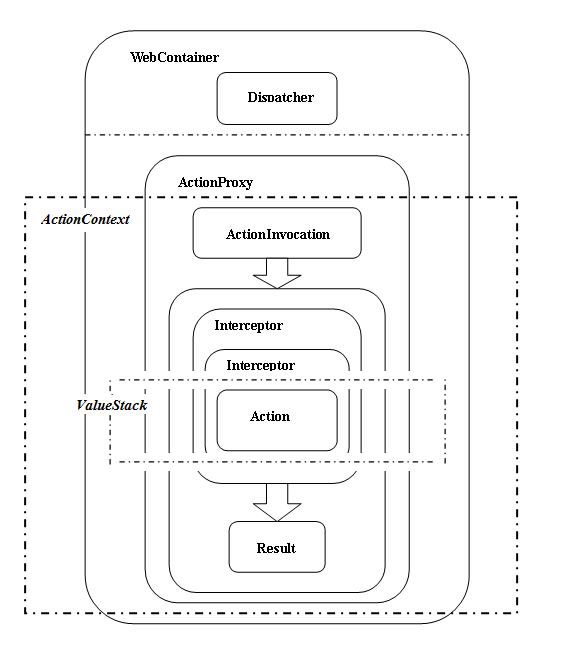 WebContainer

Dispatcher

ActionProxy

ActionContext

ActionInvocation

Interceptor

Interceptor

ValueStack

Action

Result